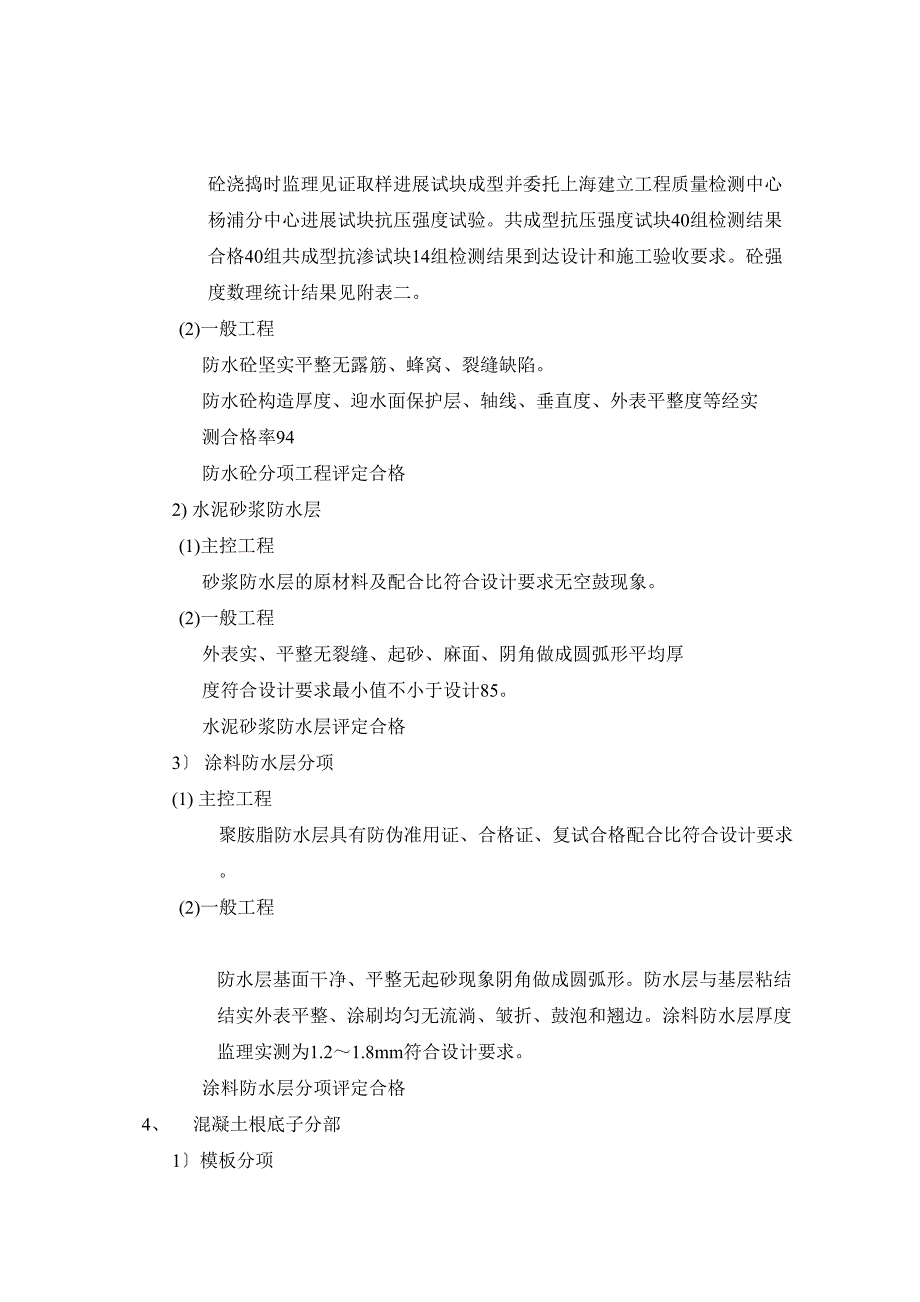 砼浇捣时监理见证取样进展试块成型并委托上海建立工程质量检测中心杨浦分中心进展试块抗压强度试验。共成型抗压强度试块40组检测结果合格40组共成型抗渗试块14组检测结果到达设计和施工验收要求。砼强度数理统计结果见附表二。

(2)一般工程

防水砼坚实平整无露筋、蜂窝、裂缝缺陷。

防水砼构造厚度、迎水面保护层、轴线、垂直度、外表平整度等经实测合格率94

防水砼分项工程评定合格

2) 水泥砂浆防水层

(1)主控工程

砂浆防水层的原材料及配合比符合设计要求无空鼓现象。

(2)一般工程

外表实、平整无裂缝、起砂、麻面、阴角做成圆弧形平均厚度符合设计要求最小值不小于设计85。

水泥砂浆防水层评定合格

3〕 涂料防水层分项

(1) 主控工程

聚胺脂防水层具有防伪准用证、合格证、复试合格配合比符合设计要求。

(2)一般工程

防水层基面干净、平整无起砂现象阴角做成圆弧形。防水层与基层粘结结实外表平整、涂刷均匀无流淌、皱折、鼓泡和翘边。涂料防水层厚度监理实测为1.2～1.8mm符合设计要求。

涂料防水层分项评定合格

4、 混凝土根底子分部

1〕模板分项